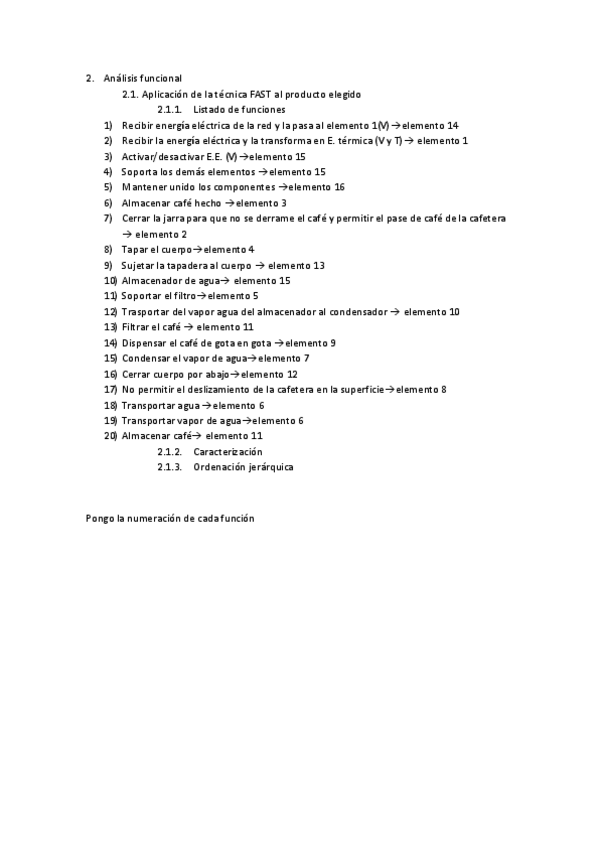 2. Análisis funcional

2.1. Aplicación de la técnica FAST al producto elegido

2.1.1. Listado de funciones

1) Recibir energía eléctrica de la red y la pasa al elemento 1(V) → elemento 14
2) Recibir la energía eléctrica y la transforma en E. térmica (V y T) → elemento 1
3) Activar/desactivar E.E. (V) → elemento 15
4) Soporta los demás elementos → elemento 15
5) Mantener unido los componentes → elemento 16
6) Almacenar café hecho → elemento 3
7) Cerrar la jarra para que no se derrame el café y permitir el pase de café de la cafetera → elemento 2
8) Tapar el cuerpo → elemento 4
9) Sujetar la tapadera al cuerpo → elemento 13
10) Almacenador de agua → elemento 15
11) Soportar el filtro → elemento 5
12) Trasportar del vapor agua del almacenador al condensador → elemento 10
13) Filtrar el café → elemento 11
14) Dispensar el café de gota en gota → elemento 9
15) Condensar el vapor de agua → elemento 7
16) Cerrar cuerpo por abajo → elemento 12
17) No permitir el deslizamiento de la cafetera en la superficie → elemento 8
18) Transportar agua → elemento 6
19) Transportar vapor de agua → elemento 6
20) Almacenar café → elemento 11

2.1.2. Caracterización

2.1.3. Ordenación jerárquica

Pongo la numeración de cada función